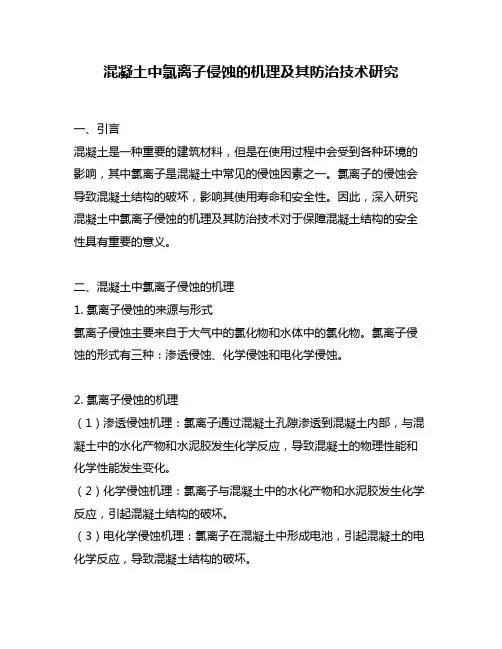 混凝土中氯离子侵蚀的机理及其防治技术研究

一、引言

混凝土是一种重要的建筑材料，但是在使用过程中会受到各种环境的影响，其中氯离子是混凝土中常见的侵蚀因素之一。氯离子的侵蚀会导致混凝土结构的破坏，影响其使用寿命和安全性。因此，深入研究混凝土中氯离子侵蚀的机理及其防治技术对于保障混凝土结构的安全性具有重要的意义。

二、混凝土中氯离子侵蚀的机理

1. 氯离子侵蚀的来源与形式

氯离子侵蚀主要来自于大气中的氯化物和水体中的氯化物。氯离子侵蚀的形式有三种：渗透侵蚀、化学侵蚀和电化学侵蚀。

2. 氯离子侵蚀的机理

（1）渗透侵蚀机理：氯离子通过混凝土孔隙渗透到混凝土内部，与混凝土中的水化产物和水泥胶发生化学反应，导致混凝土的物理性能和化学性能发生变化。

（2）化学侵蚀机理：氯离子与混凝土中的水化产物和水泥胶发生化学反应，引起混凝土结构的破坏。

（3）电化学侵蚀机理：氯离子在混凝土中形成电池，引起混凝土的电化学反应，导致混凝土结构的破坏。